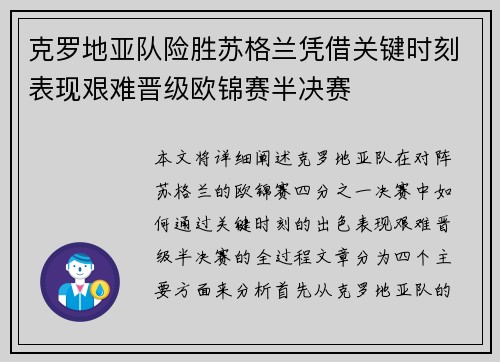 克罗地亚队险胜苏格兰凭借关键时刻表现艰难晋级欧锦赛半决赛

本文将详细阐述克罗地亚队在对阵苏格兰的欧锦赛四分之一决赛中如何通过关键时刻的出色表现艰难晋级半决赛的全过程文章分为四个主要方面来分析首先从克罗地亚队的